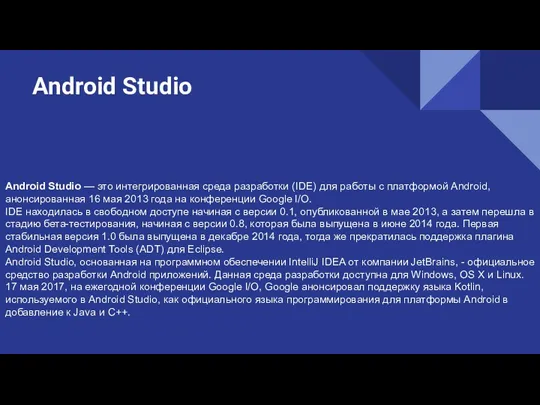 Android Studio

Android Studio — это интегрированная среда разработки (IDE) для работы с платформой Android, анонсированная 16 мая 2013 года на конференции Google I/O.
IDE находилась в свободном доступе начиная с версии 0.1, опубликованной в мае 2013, а затем перешла в стадию бета-тестирования, начиная с версии 0.8, которая была выпущена в июне 2014 года. Первая стабильная версия 1.0 была выпущена в декабре 2014 года, тогда же прекратилась поддержка плагина Android Development Tools (ADT) для Eclipse.
Android Studio, основанная на программном обеспечении IntelliJ IDEA от компании JetBrains, - официальное средство разработки Android приложений. Данная среда разработки доступна для Windows, OS X и Linux.
17 мая 2017, на ежегодной конференции Google I/O, Google анонсировал поддержку языка Kotlin, используемого в Android Studio, как официального языка программирования для платформы Android в добавление к Java и C++.